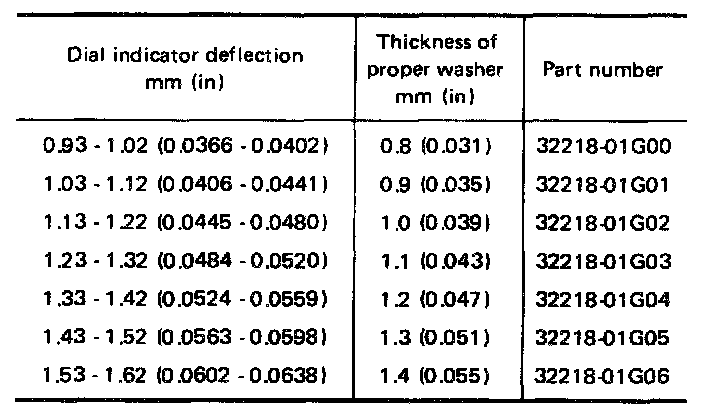 | Dial indicator deflection mm (in) | Thickness of proper washer mm (in) | Part number |
|---|---|---|
| 0.93 - 1.02 (0.0366 - 0.0402) | 0.8 (0.031) | 32218-01G00 |
| 1.03 - 1.12 (0.0406 - 0.0441) | 0.9 (0.035) | 32218-01G01 |
| 1.13 - 1.22 (0.0445 - 0.0480) | 1.0 (0.039) | 32218-01G02 |
| 1.23 - 1.32 (0.0484 - 0.0520) | 1.1 (0.043) | 32218-01G03 |
| 1.33 - 1.42 (0.0524 - 0.0559) | 1.2 (0.047) | 32218-01G04 |
| 1.43 - 1.52 (0.0563 - 0.0598) | 1.3 (0.051) | 32218-01G05 |
| 1.53 - 1.62 (0.0602 - 0.0638) | 1.4 (0.055) | 32218-01G06 |